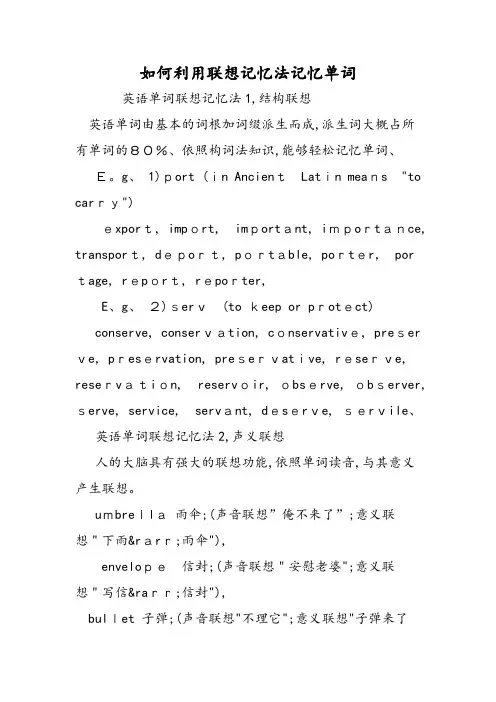 如何利用联想记忆法记忆单词

英语单词联想记忆法1,结构联想

英语单词由基本的词根加词缀派生而成,派生词大概占所有单词的80%、依照构词法知识,能够轻松记忆单词、

E。g、 1)port (in Ancient Latin means "to carry")

export, import, important, importance, transport, deport, portable, porter, portage, report, reporter,

E、g、 2)serv (to keep or protect)

conserve, conservation, conservative, preserve, preservation, preservative, reserve, reservation, reservoir, observe, observer, serve, service, servant, deserve, servile、

英语单词联想记忆法2,声义联想

人的大脑具有强大的联想功能,依照单词读音,与其意义产生联想。

umbrella 雨伞;(声音联想"俺不来了";意义联想"下雨&rarr;雨伞"),

envelope 信封;(声音联想"安慰老婆";意义联想"写信&rarr;信封"),

bullet 子弹;(声音联想"不理它";意义联想"子弹来了